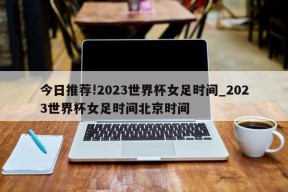 今日推荐!2023世界杯女足时间_2023世界杯女足时间北京时间